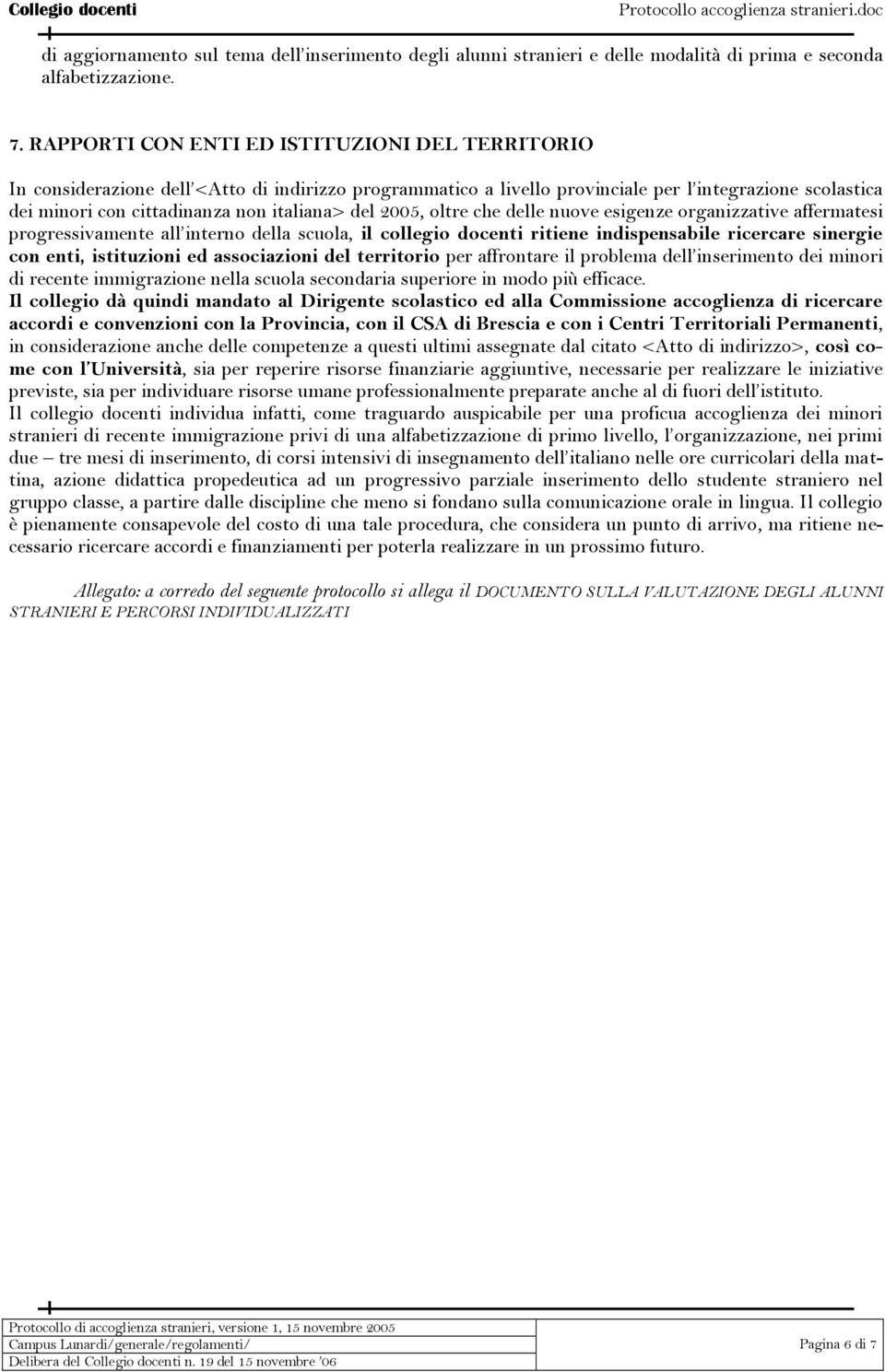 Collegio docenti Protocollo accoglienza stranieri.doc

di aggiornamento sul tema dell'inserimento degli alunni stranieri e delle modalità di prima e seconda alfabetizzazione.

7. RAPPORTI CON ENTI ED ISTITUZIONI DEL TERRITORIO

In considerazione dell'<Atto di indirizzo programmatico a livello provinciale per l'integrazione scolastica dei minori con cittadinanza non italiana> del 2005, oltre che delle nuove esigenze organizzative affermatesi progressivamente all'interno della scuola, il collegio docenti ritiene indispensabile ricercare sinergie con enti, istituzioni ed associazioni del territorio per affrontare il problema dell'inserimento dei minori di recente immigrazione nella scuola secondaria superiore in modo più efficace.
Il collegio dà quindi mandato al Dirigente scolastico ed alla Commissione accoglienza di ricercare accordi e convenzioni con la Provincia, con il CSA di Brescia e con i Centri Territoriali Permanenti, in considerazione anche delle competenze a questi ultimi assegnate dal citato <Atto di indirizzo>, così come con l'Università, sia per reperire risorse finanziarie aggiuntive, necessarie per realizzare le iniziative previste, sia per individuare risorse umane professionalmente preparate anche al di fuori dell'istituto.
Il collegio docenti individua infatti, come traguardo auspicabile per una proficua accoglienza dei minori stranieri di recente immigrazione privi di una alfabetizzazione di primo livello, l'organizzazione, nei primi due – tre mesi di inserimento, di corsi intensivi di insegnamento dell'italiano nelle ore curricolari della mattina, azione didattica propedeutica ad un progressivo parziale inserimento dello studente straniero nel gruppo classe, a partire dalle discipline che meno si fondano sulla comunicazione orale in lingua. Il collegio è pienamente consapevole del costo di una tale procedura, che considera un punto di arrivo, ma ritiene necessario ricercare accordi e finanziamenti per poterla realizzare in un prossimo futuro.

Allegato: a corredo del seguente protocollo si allega il DOCUMENTO SULLA VALUTAZIONE DEGLI ALUNNI STRANIERI E PERCORSI INDIVIDUALIZZATI

Protocollo di accoglienza stranieri, versione 1, 15 novembre 2005
Campus Lunardi/generale/regolamenti/
Delibera del Collegio docenti n. 19 del 15 novembre '06
Pagina 6 di 7